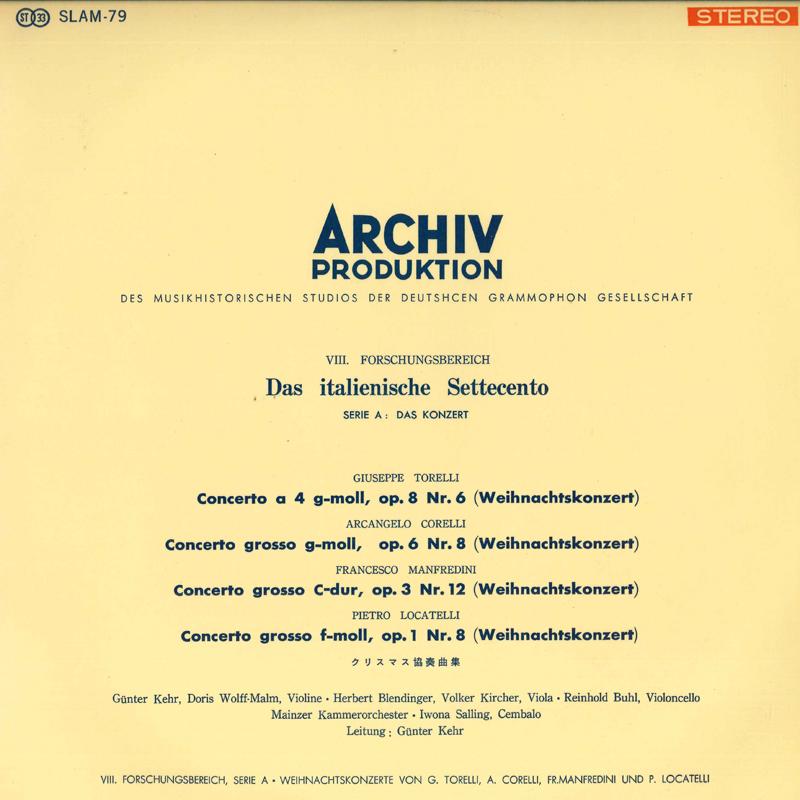 ST 33 SLAM-79

STEREO

ARCHIV
PRODUKTION

DES MUSIKHISTORISCHEN STUDIOS DER DEUTSHCEN GRAMMOPHON GESELLSCHAFT

VIII. FORSCHUNGSBEREICH

Das italienische Settecento

SERIE A: DAS KONZERT

GIUSEPPE TORELLI

Concerto a 4 g-moll, op. 8 Nr. 6 (Weihnachtskonzert)

ARCANGELO CORELLI

Concerto grosso g-moll, op. 6 Nr. 8 (Weihnachtskonzert)

FRANCESCO MANFREDINI

Concerto grosso C-dur, op. 3 Nr. 12 (Weihnachtskonzert)

PIETRO LOCATELLI

Concerto grosso f-moll, op. 1 Nr. 8 (Weihnachtskonzert)

クリスマス協奏曲集

Günter Kehr, Doris Wolff-Malm, Violine • Herbert Blendinger, Volker Kircher, Viola • Reinhold Buhl, Violoncello
Mainzer Kammerorchester • Iwona Salling, Cembalo
Leitung: Günter Kehr

VIII. FORSCHUNGSBEREICH, SERIE A • WEIHNACHTSKONZERTE VON G. TORELLI, A. CORELLI, FR.MANFREDINI UND P. LOCATELLI